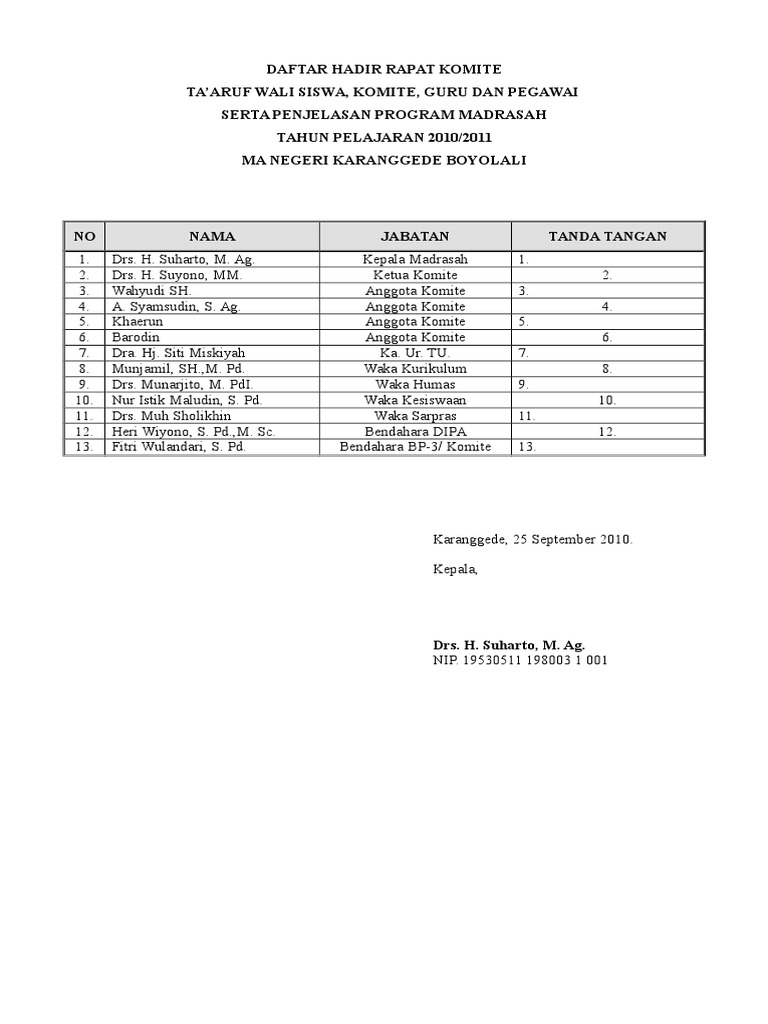 DAFTAR HADIR RAPAT KOMITE
TA'ARUF WALI SISWA, KOMITE, GURU DAN PEGAWAI
SERTA PENJELASAN PROGRAM MADRASAH
TAHUN PELAJARAN 2010/2011
MA NEGERI KARANGGEDE BOYOLALI

| NO | NAMA | JABATAN | TANDA TANGAN |
|---|---|---|---|
| 1. | Drs. H. Suharto, M. Ag. | Kepala Madrasah | 1. |
| 2. | Drs. H. Suyono, MM. | Ketua Komite | 2. |
| 3. | Wahyudi SH. | Anggota Komite | 3. |
| 4. | A. Syamsudin, S. Ag. | Anggota Komite | 4. |
| 5. | Khaerun | Anggota Komite | 5. |
| 6. | Barodin | Anggota Komite | 6. |
| 7. | Dra. Hj. Siti Miskiyah | Ka. Ur. TU. | 7. |
| 8. | Munjamil, SH.,M. Pd. | Waka Kurikulum | 8. |
| 9. | Drs. Munarjito, M. PdI. | Waka Humas | 9. |
| 10. | Nur Istik Maludin, S. Pd. | Waka Kesiswaan | 10. |
| 11. | Drs. Muh Sholikhin | Waka Sarpras | 11. |
| 12. | Heri Wiyono, S. Pd.,M. Sc. | Bendahara DIPA | 12. |
| 13. | Fitri Wulandari, S. Pd. | Bendahara BP-3/ Komite | 13. |

Karanggede, 25 September 2010.

Kepala,

Drs. H. Suharto, M. Ag.
NIP. 19530511 198003 1 001